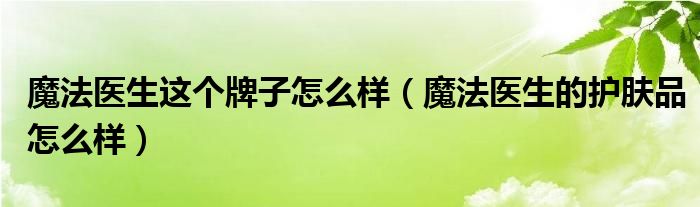 魔法医生这个牌子怎么样（魔法医生的护肤品怎么样）